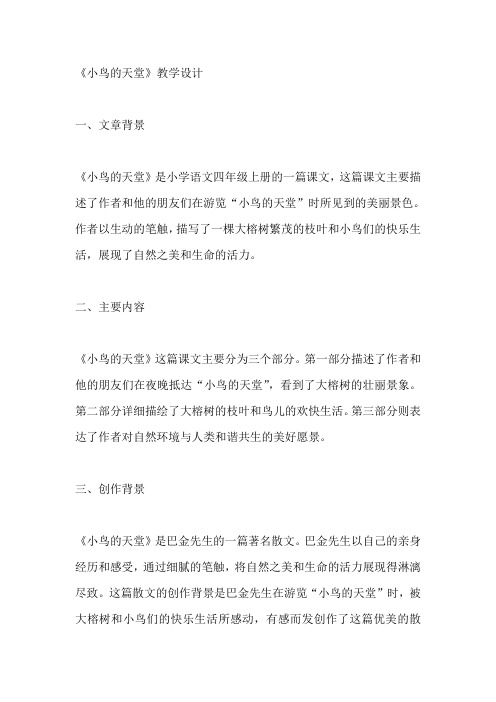 《小鸟的天堂》教学设计

一、文章背景

《小鸟的天堂》是小学语文四年级上册的一篇课文，这篇课文主要描述了作者和他的朋友们在游览“小鸟的天堂”时所见到的美丽景色。作者以生动的笔触，描写了一棵大榕树繁茂的枝叶和小鸟们的快乐生活，展现了自然之美和生命的活力。

二、主要内容

《小鸟的天堂》这篇课文主要分为三个部分。第一部分描述了作者和他的朋友们在夜晚抵达“小鸟的天堂”，看到了大榕树的壮丽景象。第二部分详细描绘了大榕树的枝叶和鸟儿的欢快生活。第三部分则表达了作者对自然环境与人类和谐共生的美好愿景。

三、创作背景

《小鸟的天堂》是巴金先生的一篇著名散文。巴金先生以自己的亲身经历和感受，通过细腻的笔触，将自然之美和生命的活力展现得淋漓尽致。这篇散文的创作背景是巴金先生在游览“小鸟的天堂”时，被大榕树和小鸟们的快乐生活所感动，有感而发创作了这篇优美的散